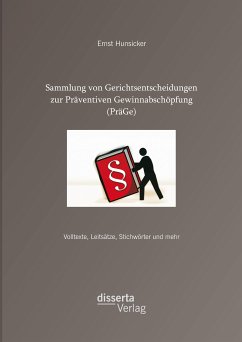 Ernst Hunsicker

Sammlung von Gerichtsentscheidungen zur Präventiven Gewinnabschöpfung (PräGe)

§

Volltexte, Leitsätze, Stichwörter und mehr

disserta
Verlag